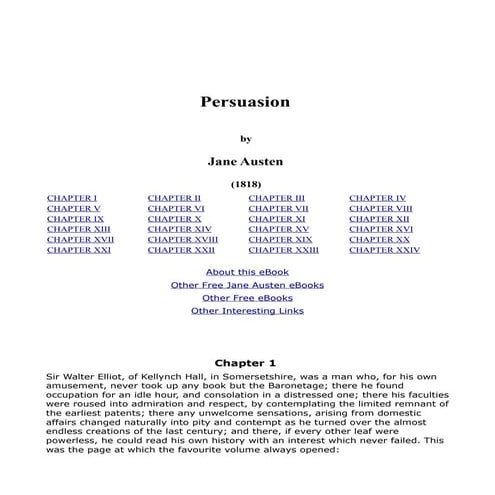 Persuasion

by

Jane Austen

(1818)

| CHAPTER I | CHAPTER II | CHAPTER III | CHAPTER IV |
|---|---|---|---|
| CHAPTER V | CHAPTER VI | CHAPTER VII | CHAPTER VIII |
| CHAPTER IX | CHAPTER X | CHAPTER XI | CHAPTER XII |
| CHAPTER XIII | CHAPTER XIV | CHAPTER XV | CHAPTER XVI |
| CHAPTER XVII | CHAPTER XVIII | CHAPTER XIX | CHAPTER XX |
| CHAPTER XXI | CHAPTER XXII | CHAPTER XXIII | CHAPTER XXIV |

About this eBook
Other Free Jane Austen eBooks
Other Free eBooks
Other Interesting Links

Chapter 1

Sir Walter Elliot, of Kellynch Hall, in Somersetshire, was a man who, for his own amusement, never took up any book but the Baronetage; there he found occupation for an idle hour, and consolation in a distressed one; there his faculties were roused into admiration and respect, by contemplating the limited remnant of the earliest patents; there any unwelcome sensations, arising from domestic affairs changed naturally into pity and contempt as he turned over the almost endless creations of the last century; and there, if every other leaf were powerless, he could read his own history with an interest which never failed. This was the page at which the favourite volume always opened: